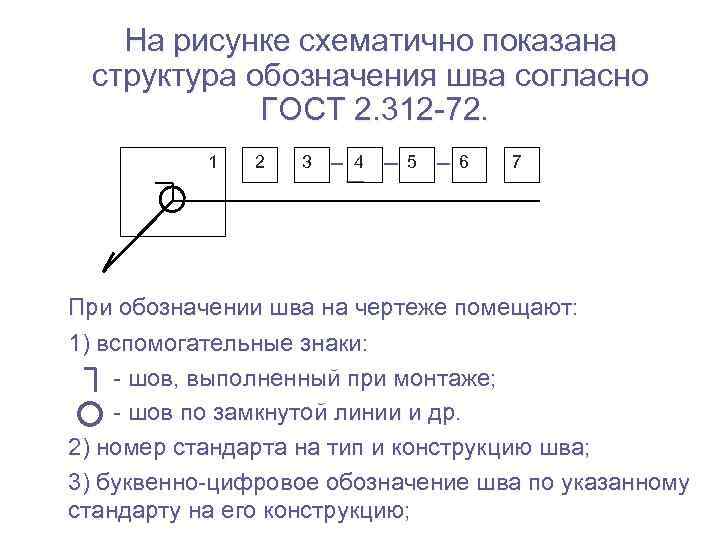 На рисунке схематично показана структура обозначения шва согласно ГОСТ 2.312-72.

1 2 3 – 4 – 5 – 6 7

При обозначении шва на чертеже помещают:

1) вспомогательные знаки:

- шов, выполненный при монтаже;

- шов по замкнутой линии и др.

2) номер стандарта на тип и конструкцию шва;

3) буквенно-цифровое обозначение шва по указанному стандарту на его конструкцию;